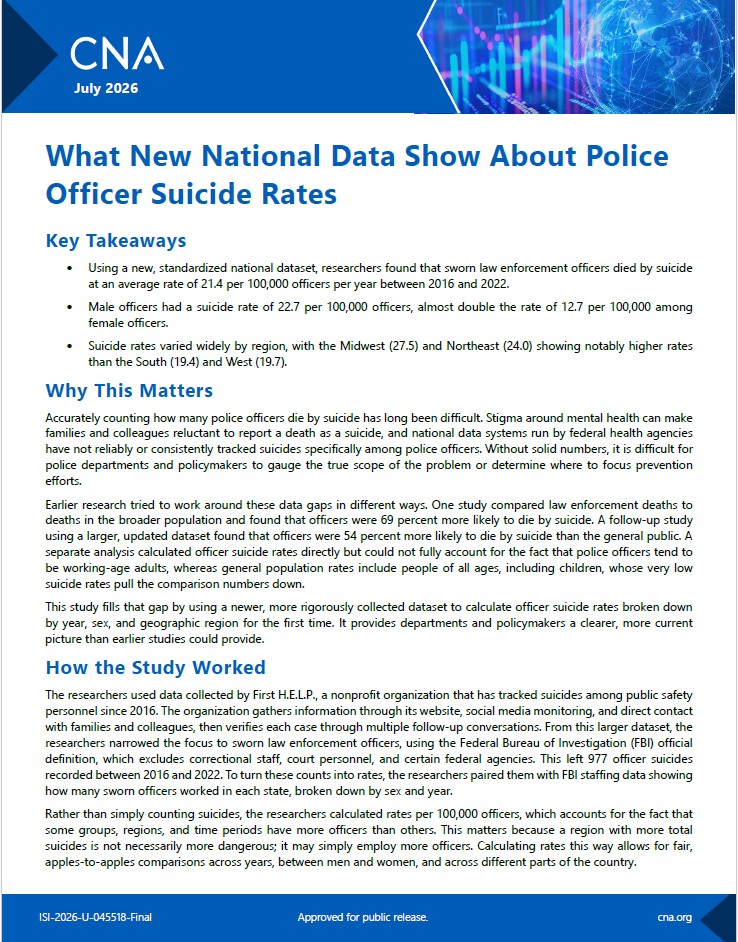 CNA
July 2026

What New National Data Show About Police Officer Suicide Rates

Key Takeaways

• Using a new, standardized national dataset, researchers found that sworn law enforcement officers died by suicide at an average rate of 21.4 per 100,000 officers per year between 2016 and 2022.

• Male officers had a suicide rate of 22.7 per 100,000 officers, almost double the rate of 12.7 per 100,000 among female officers.

• Suicide rates varied widely by region, with the Midwest (27.5) and Northeast (24.0) showing notably higher rates than the South (19.4) and West (19.7).

Why This Matters

Accurately counting how many police officers die by suicide has long been difficult. Stigma around mental health can make families and colleagues reluctant to report a death as a suicide, and national data systems run by federal health agencies have not reliably or consistently tracked suicides specifically among police officers. Without solid numbers, it is difficult for police departments and policymakers to gauge the true scope of the problem or determine where to focus prevention efforts.

Earlier research tried to work around these data gaps in different ways. One study compared law enforcement deaths to deaths in the broader population and found that officers were 69 percent more likely to die by suicide. A follow-up study using a larger, updated dataset found that officers were 54 percent more likely to die by suicide than the general public. A separate analysis calculated officer suicide rates directly but could not fully account for the fact that police officers tend to be working-age adults, whereas general population rates include people of all ages, including children, whose very low suicide rates pull the comparison numbers down.

This study fills that gap by using a newer, more rigorously collected dataset to calculate officer suicide rates broken down by year, sex, and geographic region for the first time. It provides departments and policymakers a clearer, more current picture than earlier studies could provide.

How the Study Worked

The researchers used data collected by First H.E.L.P., a nonprofit organization that has tracked suicides among public safety personnel since 2016. The organization gathers information through its website, social media monitoring, and direct contact with families and colleagues, then verifies each case through multiple follow-up conversations. From this larger dataset, the researchers narrowed the focus to sworn law enforcement officers, using the Federal Bureau of Investigation (FBI) official definition, which excludes correctional staff, court personnel, and certain federal agencies. This left 977 officer suicides recorded between 2016 and 2022. To turn these counts into rates, the researchers paired them with FBI staffing data showing how many sworn officers worked in each state, broken down by sex and year.

Rather than simply counting suicides, the researchers calculated rates per 100,000 officers, which accounts for the fact that some groups, regions, and time periods have more officers than others. This matters because a region with more total suicides is not necessarily more dangerous; it may simply employ more officers. Calculating rates this way allows for fair, apples-to-apples comparisons across years, between men and women, and across different parts of the country.

ISI-2026-U-045518-Final
Approved for public release.
cna.org